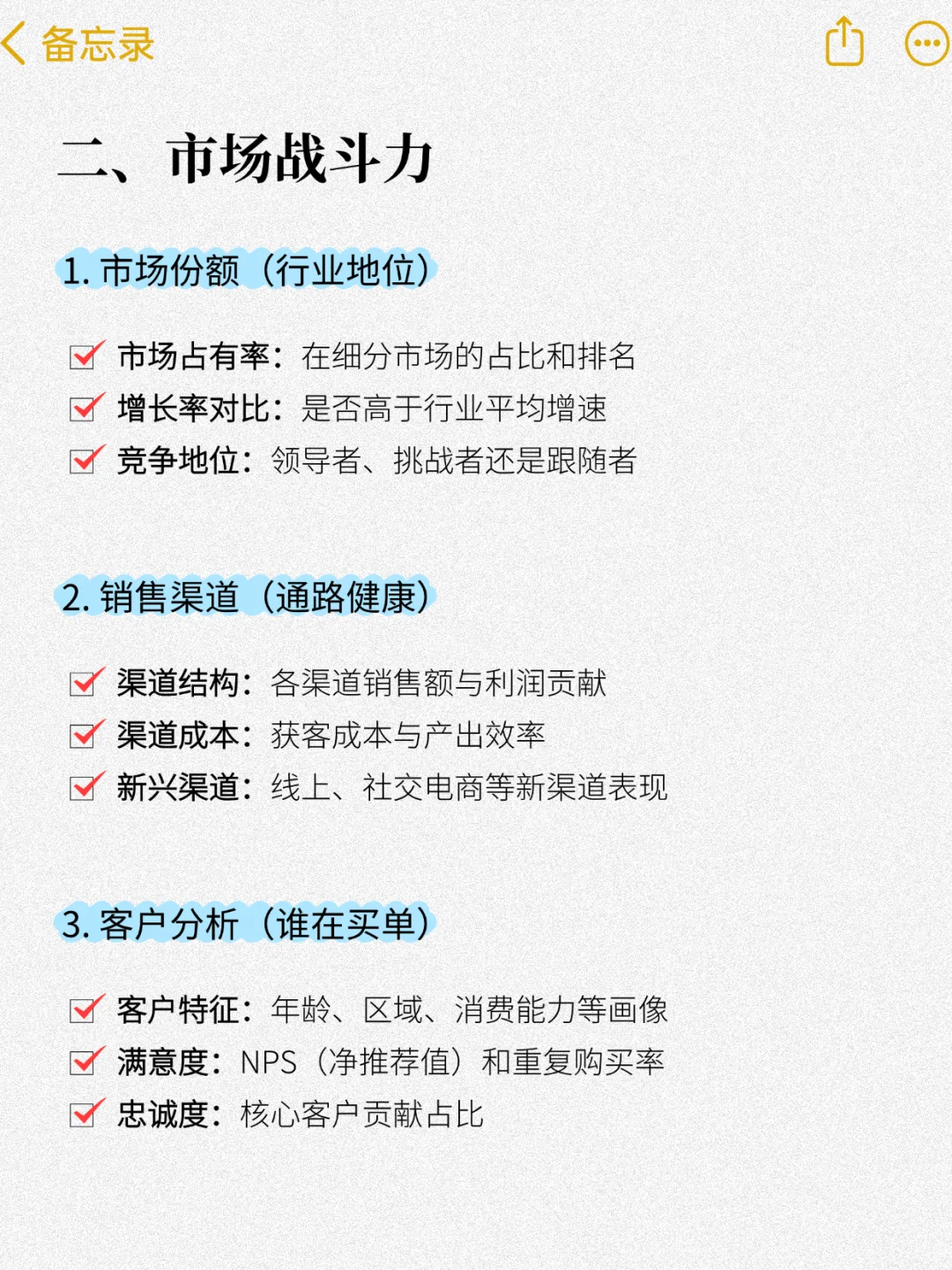 备忘录

二、市场战斗力

1. 市场份额（行业地位）

市场占有率：在细分市场的占比和排名
增长率对比：是否高于行业平均增速
竞争地位：领导者、挑战者还是跟随者

2. 销售渠道（通路健康）

渠道结构：各渠道销售额与利润贡献
渠道成本：获客成本与产出效率
新兴渠道：线上、社交电商等新渠道表现

3. 客户分析（谁在买单）

客户特征：年龄、区域、消费能力等画像
满意度：NPS（净推荐值）和重复购买率
忠诚度：核心客户贡献占比